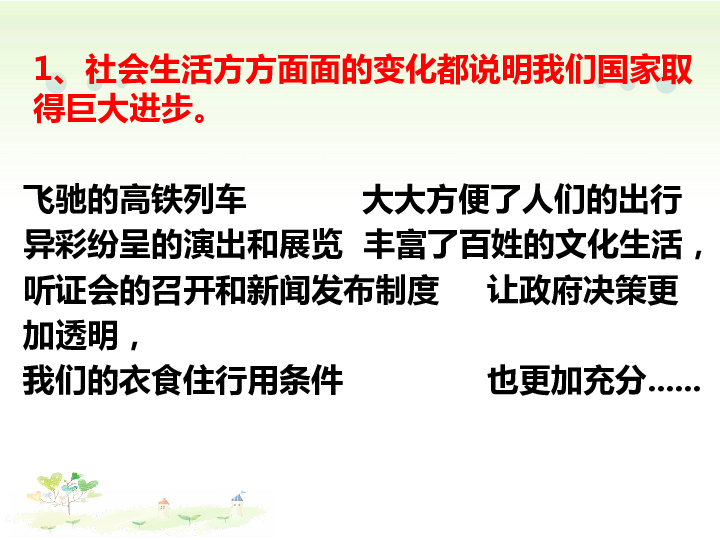 1、社会生活方方面面的变化都说明我们国家取得巨大进步。

飞驰的高铁列车 大大方便了人们的出行
异彩纷呈的演出和展览 丰富了百姓的文化生活，
听证会的召开和新闻发布制度 让政府决策更加透明，
我们的衣食住行用条件 也更加充分……